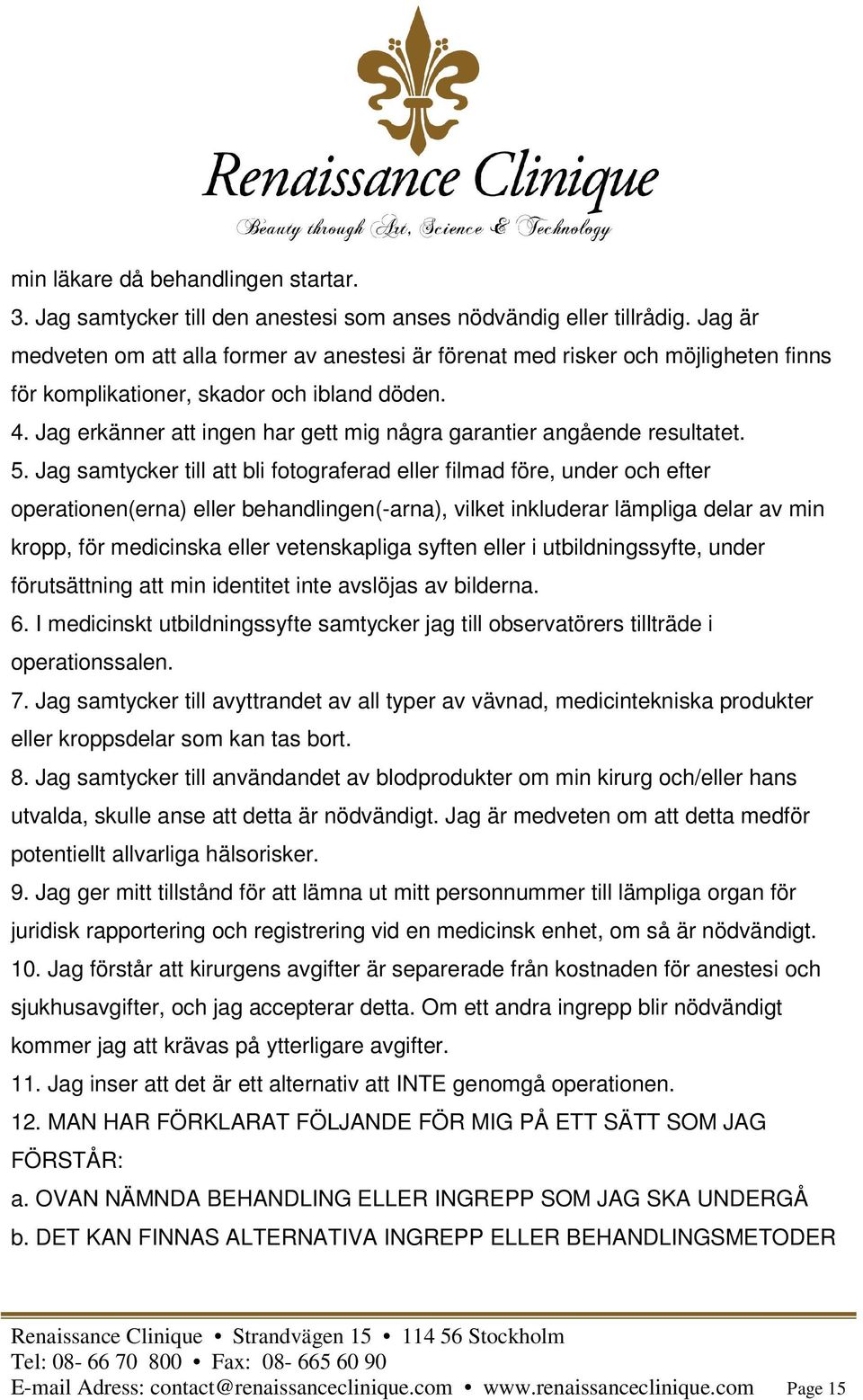 Renaissance Clinique
Beauty through Art, Science & Technology

min läkare då behandlingen startar.
3. Jag samtycker till den anestesi som anses nödvändig eller tillrådig. Jag är medveten om att alla former av anestesi är förenat med risker och möjligheten finns för komplikationer, skador och ibland döden.
4. Jag erkänner att ingen har gett mig några garantier angående resultatet.
5. Jag samtycker till att bli fotograferad eller filmad före, under och efter operationen(erna) eller behandlingen(-arna), vilket inkluderar lämpliga delar av min kropp, för medicinska eller vetenskapliga syften eller i utbildningssyfte, under förutsättning att min identitet inte avslöjas av bilderna.
6. I medicinskt utbildningssyfte samtycker jag till observatörers tillträde i operationssalen.
7. Jag samtycker till avyttrandet av all typer av vävnad, medicintekniska produkter eller kroppsdelar som kan tas bort.
8. Jag samtycker till användandet av blodprodukter om min kirurg och/eller hans utvalda, skulle anse att detta är nödvändigt. Jag är medveten om att detta medför potentiellt allvarliga hälsorisker.
9. Jag ger mitt tillstånd för att lämna ut mitt personnummer till lämpliga organ för juridisk rapportering och registrering vid en medicinsk enhet, om så är nödvändigt.
10. Jag förstår att kirurgens avgifter är separerade från kostnaden för anestesi och sjukhusavgifter, och jag accepterar detta. Om ett andra ingrepp blir nödvändigt kommer jag att krävas på ytterligare avgifter.
11. Jag inser att det är ett alternativ att INTE genomgå operationen.
12. MAN HAR FÖRKLARAT FÖLJANDE FÖR MIG PÅ ETT SÄTT SOM JAG FÖRSTÅR:
a. OVAN NÄMNDA BEHANDLING ELLER INGREPP SOM JAG SKA UNDERGÅ
b. DET KAN FINNAS ALTERNATIVA INGREPP ELLER BEHANDLINGSMETODER

Renaissance Clinique • Strandvägen 15 • 114 56 Stockholm
Tel: 08- 66 70 800 • Fax: 08- 665 60 90
E-mail Adress: contact@renaissanceclinique.com • www.renaissanceclinique.com Page 15